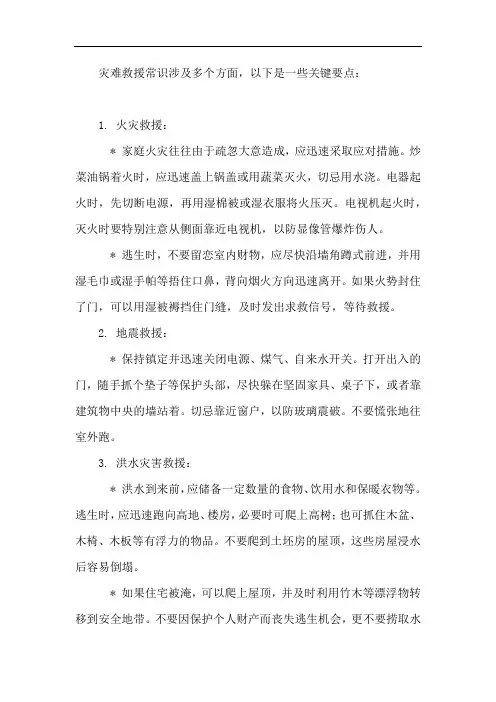 灾难救援常识涉及多个方面，以下是一些关键要点：

1. 火灾救援：

＊ 家庭火灾往往由于疏忽大意造成，应迅速采取应对措施。炒菜油锅着火时，应迅速盖上锅盖或用蔬菜灭火，切忌用水浇。电器起火时，先切断电源，再用湿棉被或湿衣服将火压灭。电视机起火时，灭火时要特别注意从侧面靠近电视机，以防显像管爆炸伤人。

＊ 逃生时，不要留恋室内财物，应尽快沿墙角蹲式前进，并用湿毛巾或湿手帕等捂住口鼻，背向烟火方向迅速离开。如果火势封住了门，可以用湿被褥挡住门缝，及时发出求救信号，等待救援。

2. 地震救援：

＊ 保持镇定并迅速关闭电源、煤气、自来水开关。打开出入的门，随手抓个垫子等保护头部，尽快躲在坚固家具、桌子下，或者靠建筑物中央的墙站着。切忌靠近窗户，以防玻璃震破。不要慌张地往室外跑。

3. 洪水灾害救援：

＊ 洪水到来前，应储备一定数量的食物、饮用水和保暖衣物等。逃生时，应迅速跑向高地、楼房，必要时可爬上高树；也可抓住木盆、木椅、木板等有浮力的物品。不要爬到土坯房的屋顶，这些房屋浸水后容易倒塌。

＊ 如果住宅被淹，可以爬上屋顶，并及时利用竹木等漂浮物转移到安全地带。不要因保护个人财产而丧失逃生机会，更不要捞取水